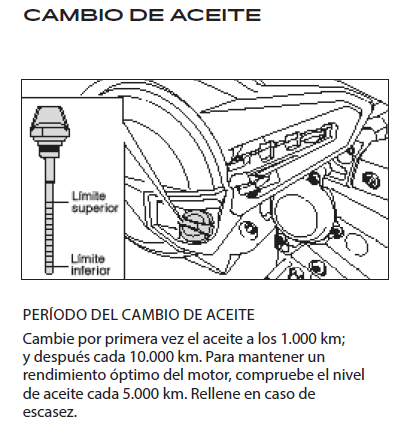 CAMBIO DE ACEITE

Límite superior

Límite inferior

PERÍODO DEL CAMBIO DE ACEITE

Cambie por primera vez el aceite a los 1.000 km; y después cada 10.000 km. Para mantener un rendimiento óptimo del motor, compruebe el nivel de aceite cada 5.000 km. Rellene en caso de escasez.